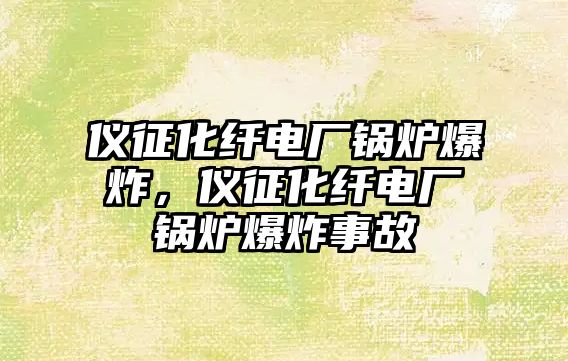 仪征化纤电厂锅炉爆炸，仪征化纤电厂锅炉爆炸事故